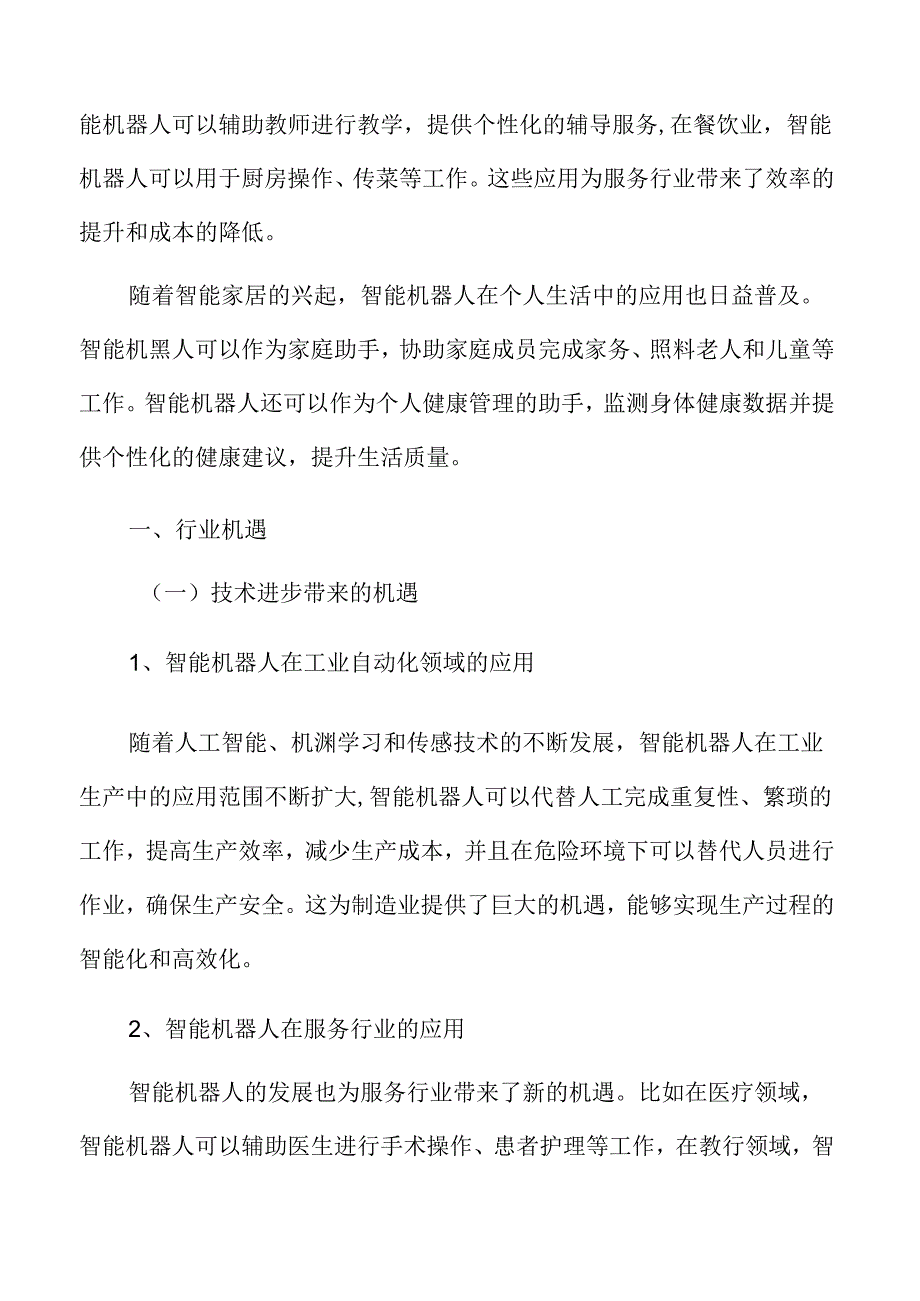 能机器人可以辅助教师进行教学，提供个性化的辅导服务,在餐饮业，智能机器人可以用于厨房操作、传菜等工作。这些应用为服务行业带来了效率的提升和成本的降低。

随着智能家居的兴起，智能机器人在个人生活中的应用也日益普及。智能机黑人可以作为家庭助手，协助家庭成员完成家务、照料老人和儿童等工作。智能机器人还可以作为个人健康管理的助手，监测身体健康数据并提供个性化的健康建议，提升生活质量。

一、行业机遇

（一）技术进步带来的机遇

1、智能机器人在工业自动化领域的应用

随着人工智能、机渊学习和传感技术的不断发展，智能机器人在工业生产中的应用范围不断扩大,智能机器人可以代替人工完成重复性、繁琐的工作，提高生产效率，减少生产成本，并且在危险环境下可以替代人员进行作业，确保生产安全。这为制造业提供了巨大的机遇，能够实现生产过程的智能化和高效化。

2、智能机器人在服务行业的应用

智能机器人的发展也为服务行业带来了新的机遇。比如在医疗领域，智能机器人可以辅助医生进行手术操作、患者护理等工作，在教行领域，智